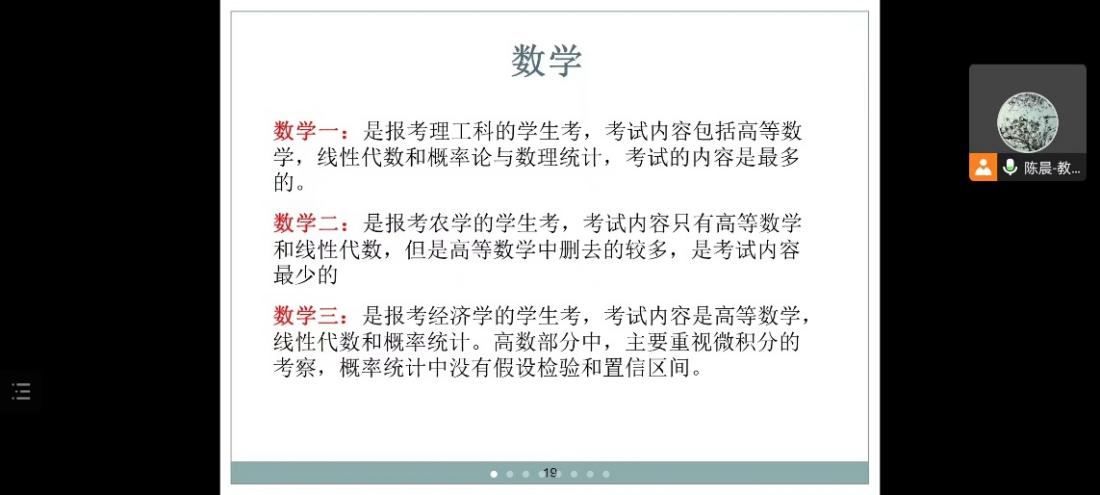 数学

数学一：是报考理工科的学生考，考试内容包括高等数学，线性代数和概率论与数理统计，考试的内容是最多的。

数学二：是报考农学的学生考，考试内容只有高等数学和线性代数，但是高等数学中删去的较多，是考试内容最少的

数学三：是报考经济学的学生考，考试内容是高等数学，线性代数和概率统计。高数部分中，主要重视微积分的考察，概率统计中没有假设检验和置信区间。

19

陈晨-教...